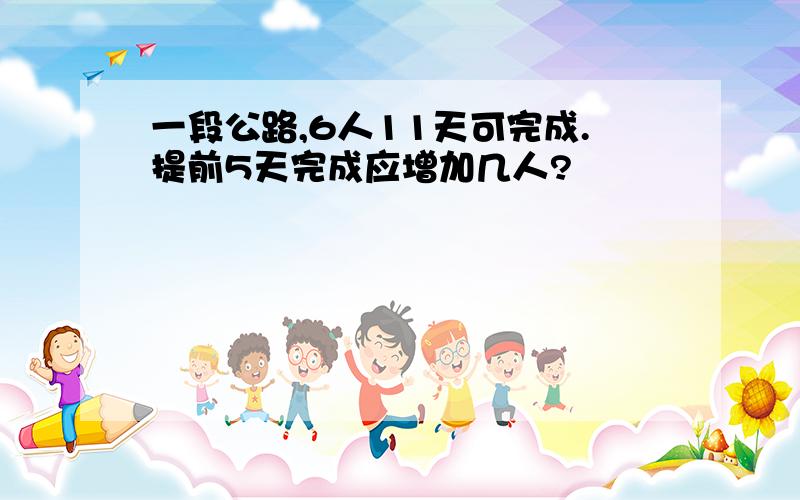 一段公路,6人11天可完成.提前5天完成应增加几人?